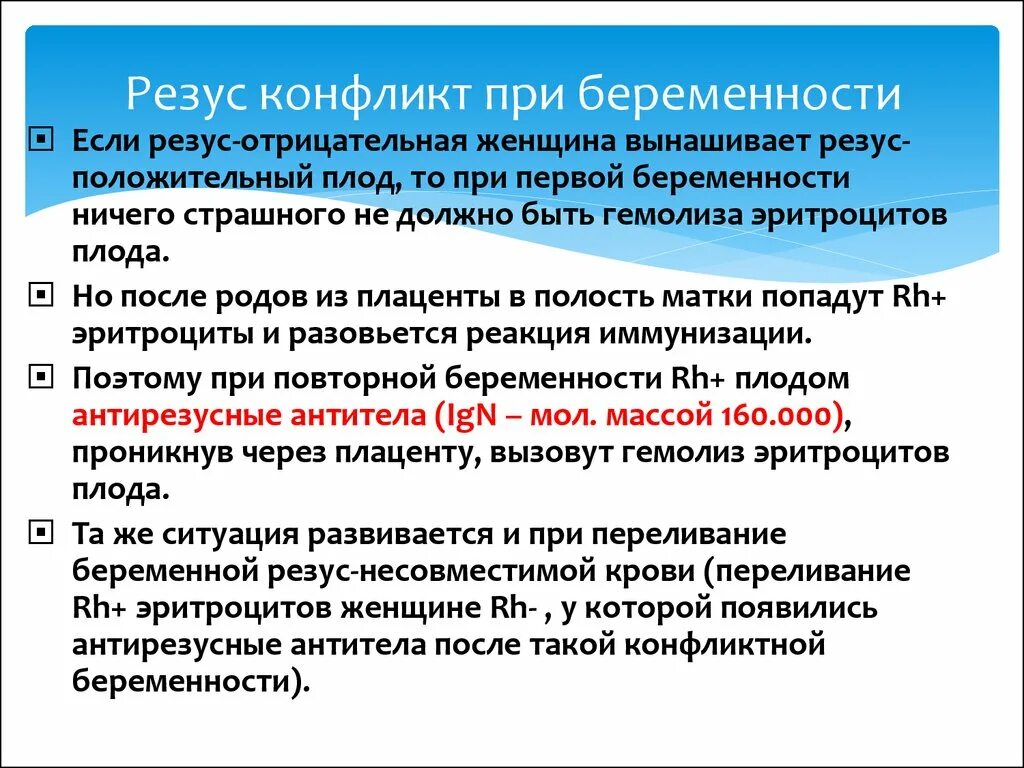 Резус конфликт при беременности

Если резус-отрицательная женщина вынашивает резус-положительный плод, то при первой беременности ничего страшного не должно быть гемолиза эритроцитов плода.

Но после родов из плаценты в полость матки попадут Rh+ эритроциты и разовьется реакция иммунизации.

Поэтому при повторной беременности Rh+ плодом антирезусные антитела (IgN – мол. массой 160.000), проникнув через плаценту, вызовут гемолиз эритроцитов плода.

Та же ситуация развивается и при переливание беременной резус-несовместимой крови (переливание Rh+ эритроцитов женщине Rh- , у которой появились антирезусные антитела после такой конфликтной беременности).